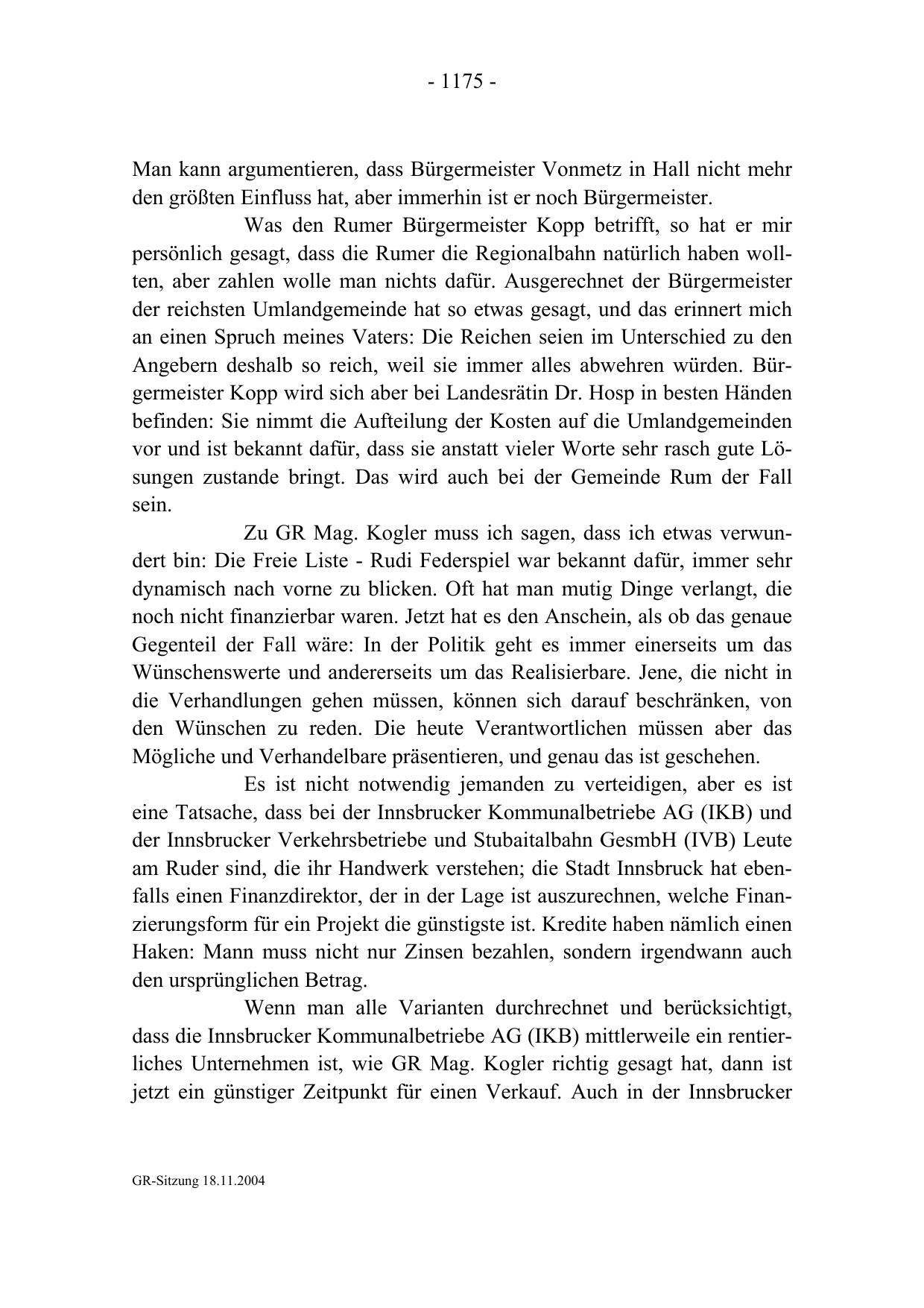 - 1175 -

Man kann argumentieren, dass Bürgermeister Vonmetz in Hall nicht mehr den größten Einfluss hat, aber immerhin ist er noch Bürgermeister.

Was den Rumer Bürgermeister Kopp betrifft, so hat er mir persönlich gesagt, dass die Rumer die Regionalbahn natürlich haben wollten, aber zahlen wolle man nichts dafür. Ausgerechnet der Bürgermeister der reichsten Umlandgemeinde hat so etwas gesagt, und das erinnert mich an einen Spruch meines Vaters: Die Reichen seien im Unterschied zu den Angebern deshalb so reich, weil sie immer alles abwehren würden. Bürgermeister Kopp wird sich aber bei Landesrätin Dr. Hosp in besten Händen befinden: Sie nimmt die Aufteilung der Kosten auf die Umlandgemeinden vor und ist bekannt dafür, dass sie anstatt vieler Worte sehr rasch gute Lösungen zustande bringt. Das wird auch bei der Gemeinde Rum der Fall sein.

Zu GR Mag. Kogler muss ich sagen, dass ich etwas verwundert bin: Die Freie Liste - Rudi Federspiel war bekannt dafür, immer sehr dynamisch nach vorne zu blicken. Oft hat man mutig Dinge verlangt, die noch nicht finanzierbar waren. Jetzt hat es den Anschein, als ob das genaue Gegenteil der Fall wäre: In der Politik geht es immer einerseits um das Wünschenswerte und andererseits um das Realisierbare. Jene, die nicht in die Verhandlungen gehen müssen, können sich darauf beschränken, von den Wünschen zu reden. Die heute Verantwortlichen müssen aber das Mögliche und Verhandelbare präsentieren, und genau das ist geschehen.

Es ist nicht notwendig jemanden zu verteidigen, aber es ist eine Tatsache, dass bei der Innsbrucker Kommunalbetriebe AG (IKB) und der Innsbrucker Verkehrsbetriebe und Stubaitalbahn GesmbH (IVB) Leute am Ruder sind, die ihr Handwerk verstehen; die Stadt Innsbruck hat ebenfalls einen Finanzdirektor, der in der Lage ist auszurechnen, welche Finanzierungsform für ein Projekt die günstigste ist. Kredite haben nämlich einen Haken: Mann muss nicht nur Zinsen bezahlen, sondern irgendwann auch den ursprünglichen Betrag.

Wenn man alle Varianten durchrechnet und berücksichtigt, dass die Innsbrucker Kommunalbetriebe AG (IKB) mittlerweile ein rentierliches Unternehmen ist, wie GR Mag. Kogler richtig gesagt hat, dann ist jetzt ein günstiger Zeitpunkt für einen Verkauf. Auch in der Innsbrucker

GR-Sitzung 18.11.2004